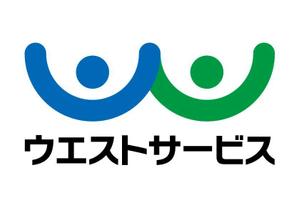 ウエストサービス